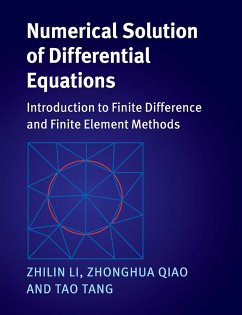 Numerical Solution of Differential Equations

Introduction to Finite Difference and Finite Element Methods

ZHILIN LI, ZHONGHUA QIAO AND TAO TANG